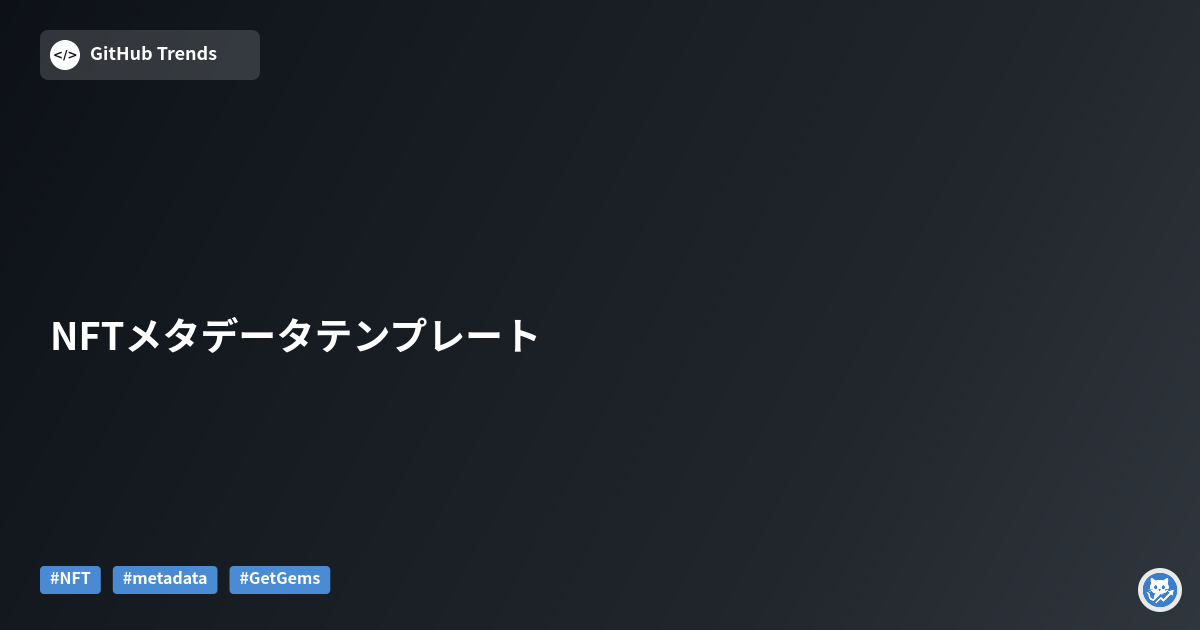 </> GitHub Trends

NFTメタデータテンプレート

#NFT #metadata #GetGems